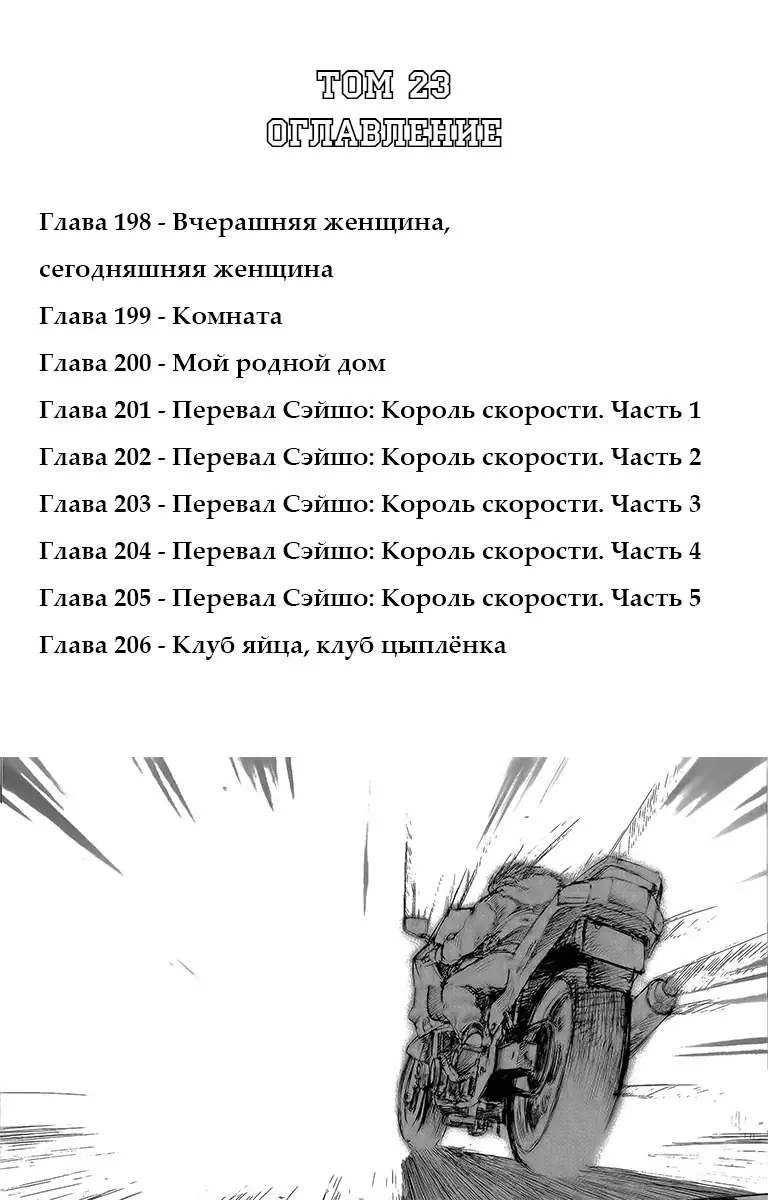 ТОМ 23
ОГЛАВЛЕНИЕ

Глава 198 - Вчерашняя женщина, сегодняшняя женщина
Глава 199 - Комната
Глава 200 - Мой родной дом
Глава 201 - Перевал Сэйшо: Король скорости. Часть 1
Глава 202 - Перевал Сэйшо: Король скорости. Часть 2
Глава 203 - Перевал Сэйшо: Король скорости. Часть 3
Глава 204 - Перевал Сэйшо: Король скорости. Часть 4
Глава 205 - Перевал Сэйшо: Король скорости. Часть 5
Глава 206 - Клуб яйца, клуб цыплёнка